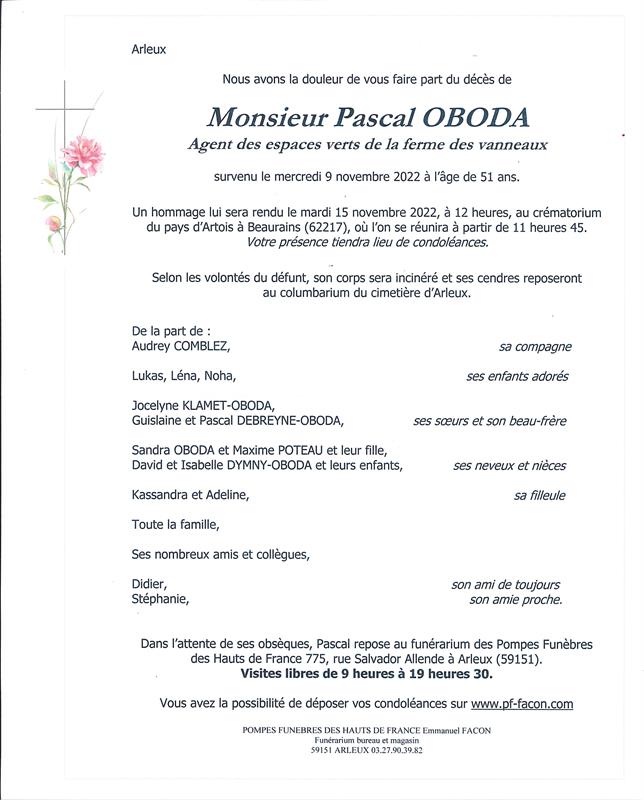 Arleux

Nous avons la douleur de vous faire part du décès de

Monsieur Pascal OBODA

Agent des espaces verts de la ferme des vanneaux

survenu le mercredi 9 novembre 2022 à l'âge de 51 ans.

Un hommage lui sera rendu le mardi 15 novembre 2022, à 12 heures, au crématorium du pays d'Artois à Beaurains (62217), où l'on se réunira à partir de 11 heures 45.
Votre présence tiendra lieu de condoléances.

Selon les volontés du défunt, son corps sera incinéré et ses cendres reposeront au columbarium du cimetière d'Arleux.

De la part de :
Audrey COMBLEZ, sa compagne

Lukas, Léna, Noha, ses enfants adorés

Jocelyne KLAMET-OBODA,
Guislaine et Pascal DEBREYNE-OBODA, ses sœurs et son beau-frère

Sandra OBODA et Maxime POTEAU et leur fille,
David et Isabelle DYMNY-OBODA et leurs enfants, ses neveux et nièces

Kassandra et Adeline, sa filleule

Toute la famille,

Ses nombreux amis et collègues,

Didier, son ami de toujours
Stéphanie, son amie proche.

Dans l'attente de ses obsèques, Pascal repose au funérarium des Pompes Funèbres des Hauts de France 775, rue Salvador Allende à Arleux (59151).
Visites libres de 9 heures à 19 heures 30.

Vous avez la possibilité de déposer vos condoléances sur www.pf-facon.com

POMPES FUNEBRES DES HAUTS DE FRANCE Emmanuel FACON
Funérarium bureau et magasin
59151 ARLEUX 03.27.90.39.82